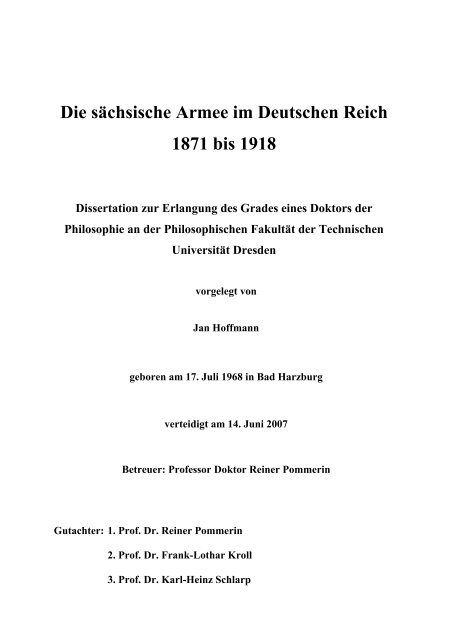 Die sächsische Armee im Deutschen Reich
1871 bis 1918

Dissertation zur Erlangung des Grades eines Doktors der Philosophie an der Philosophischen Fakultät der Technischen Universität Dresden

vorgelegt von

Jan Hoffmann

geboren am 17. Juli 1968 in Bad Harzburg

verteidigt am 14. Juni 2007

Betreuer: Professor Doktor Reiner Pommerin

Gutachter: 1. Prof. Dr. Reiner Pommerin
2. Prof. Dr. Frank-Lothar Kroll
3. Prof. Dr. Karl-Heinz Schlarp